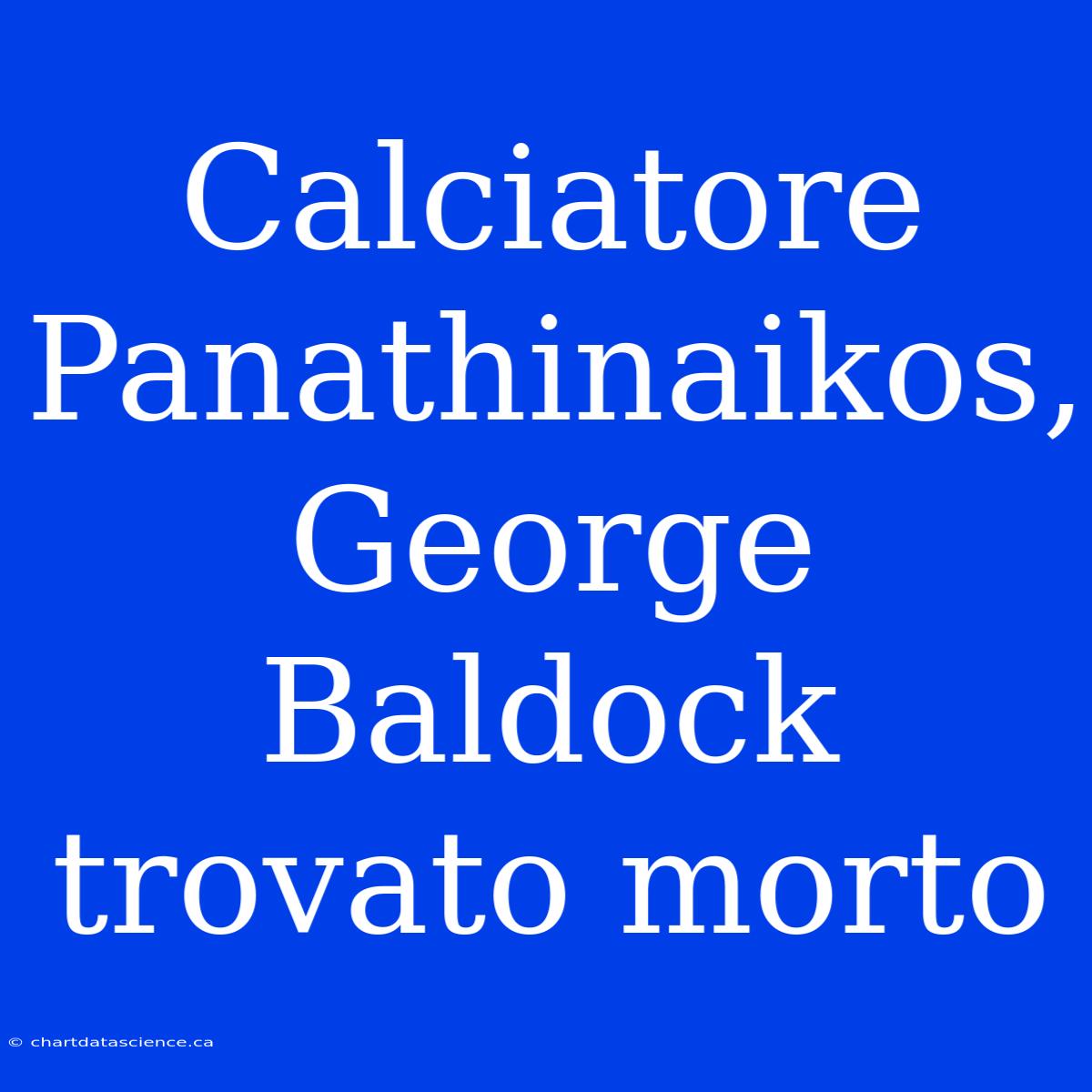 Calciatore Panathinaikos, George Baldock trovato morto

© chartdatascience.ca